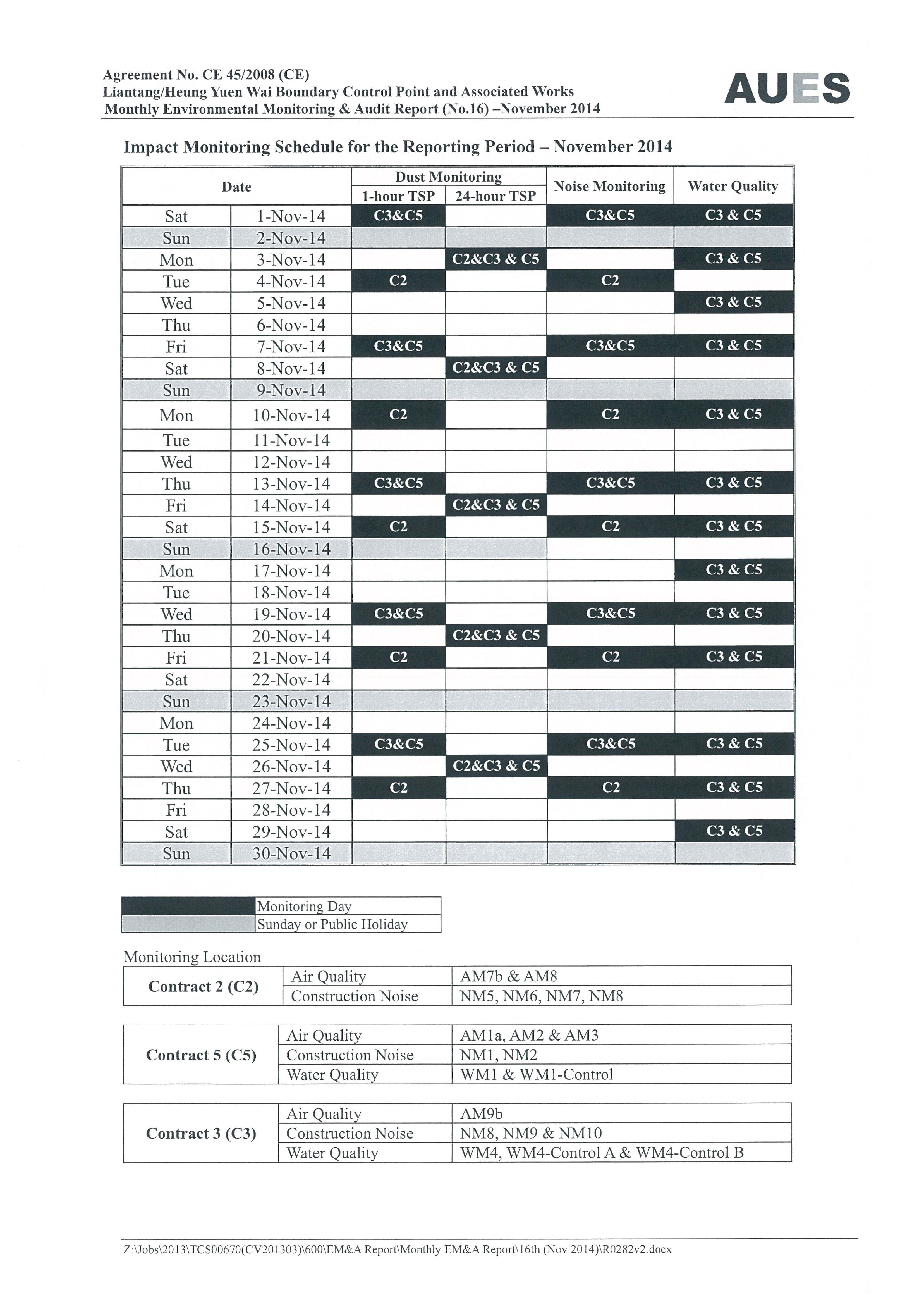 Agreement No. CE 45/2008 (CE)
Liantang/Heung Yuen Wai Boundary Control Point and Associated Works
Monthly Environmental Monitoring & Audit Report (No.16) –November 2014

AUES

Impact Monitoring Schedule for the Reporting Period – November 2014

| Date | | Dust Monitoring 1-hour TSP | Dust Monitoring 24-hour TSP | Noise Monitoring | Water Quality |
|---|---|---|---|---|---|
| Sat | 1-Nov-14 | C3&C5 | | C3&C5 | C3 & C5 |
| Sun | 2-Nov-14 | | | | |
| Mon | 3-Nov-14 | | C2&C3 & C5 | | C3 & C5 |
| Tue | 4-Nov-14 | C2 | | C2 | |
| Wed | 5-Nov-14 | | | | C3 & C5 |
| Thu | 6-Nov-14 | | | | |
| Fri | 7-Nov-14 | C3&C5 | | C3&C5 | C3 & C5 |
| Sat | 8-Nov-14 | | C2&C3 & C5 | | |
| Sun | 9-Nov-14 | | | | |
| Mon | 10-Nov-14 | C2 | | C2 | C3 & C5 |
| Tue | 11-Nov-14 | | | | |
| Wed | 12-Nov-14 | | | | |
| Thu | 13-Nov-14 | C3&C5 | | C3&C5 | C3 & C5 |
| Fri | 14-Nov-14 | | C2&C3 & C5 | | |
| Sat | 15-Nov-14 | C2 | | C2 | C3 & C5 |
| Sun | 16-Nov-14 | | | | |
| Mon | 17-Nov-14 | | | | C3 & C5 |
| Tue | 18-Nov-14 | | | | |
| Wed | 19-Nov-14 | C3&C5 | | C3&C5 | C3 & C5 |
| Thu | 20-Nov-14 | | C2&C3 & C5 | | |
| Fri | 21-Nov-14 | C2 | | C2 | C3 & C5 |
| Sat | 22-Nov-14 | | | | |
| Sun | 23-Nov-14 | | | | |
| Mon | 24-Nov-14 | | | | |
| Tue | 25-Nov-14 | C3&C5 | | C3&C5 | C3 & C5 |
| Wed | 26-Nov-14 | | C2&C3 & C5 | | |
| Thu | 27-Nov-14 | C2 | | C2 | C3 & C5 |
| Fri | 28-Nov-14 | | | | |
| Sat | 29-Nov-14 | | | | C3 & C5 |
| Sun | 30-Nov-14 | | | | |

| | |
|---|---|
| | Monitoring Day |
| | Sunday or Public Holiday |

Monitoring Location

| Contract 2 (C2) | Air Quality | AM7b & AM8 |
|---|---|---|
| | Construction Noise | NM5, NM6, NM7, NM8 |

| Contract 5 (C5) | Air Quality | AM1a, AM2 & AM3 |
|---|---|---|
| | Construction Noise | NM1, NM2 |
| | Water Quality | WM1 & WM1-Control |

| Contract 3 (C3) | Air Quality | AM9b |
|---|---|---|
| | Construction Noise | NM8, NM9 & NM10 |
| | Water Quality | WM4, WM4-Control A & WM4-Control B |

Z:\Jobs\2013\TCS00670(CV201303)\600\EM&A Report\Monthly EM&A Report\16th (Nov 2014)\R0282v2.docx